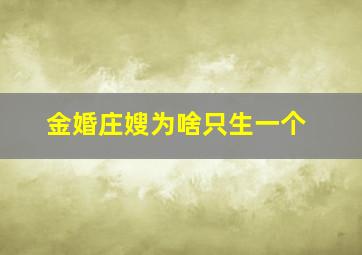 金婚庄嫂为啥只生一个